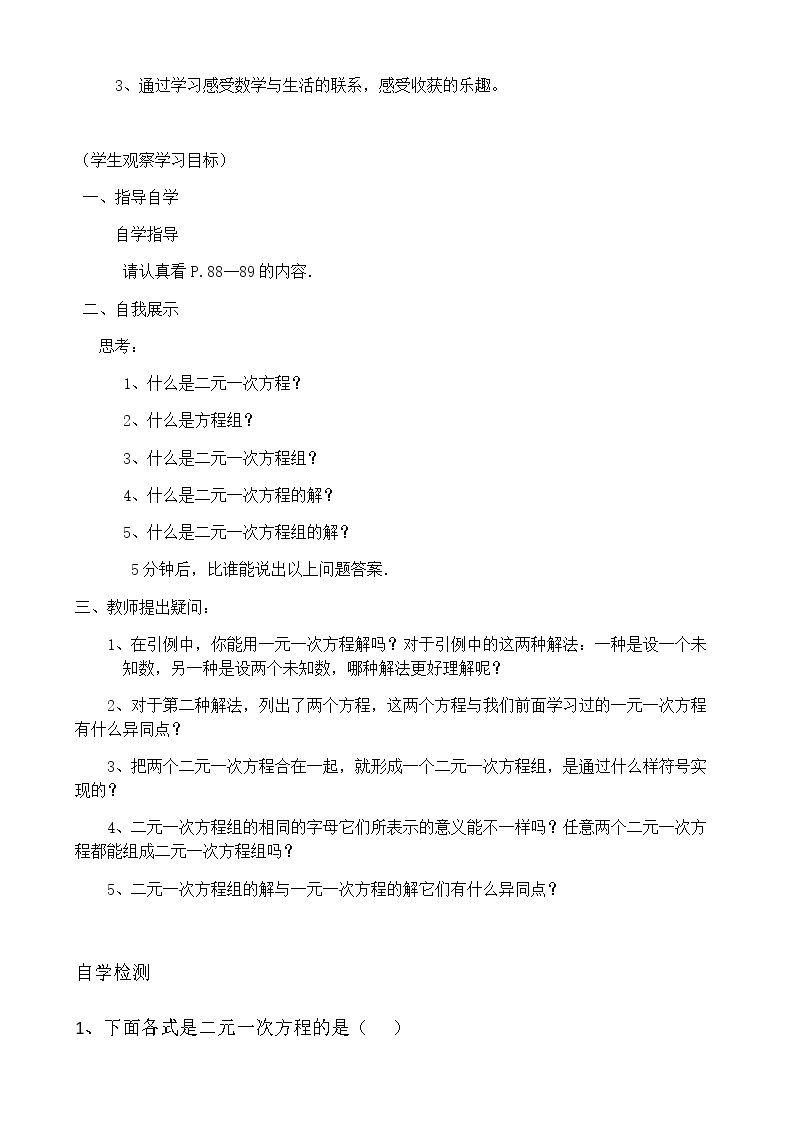 3、通过学习感受数学与生活的联系，感受收获的乐趣。

（学生观察学习目标）

一、指导自学

自学指导

请认真看P.88—89的内容.

二、自我展示

思考：

1、什么是二元一次方程？

2、什么是方程组？

3、什么是二元一次方程组？

4、什么是二元一次方程的解？

5、什么是二元一次方程组的解？

5分钟后，比谁能说出以上问题答案.

三、教师提出疑问：

1、在引例中，你能用一元一次方程解吗？对于引例中的这两种解法：一种是设一个未知数，另一种是设两个未知数，哪种解法更好理解呢？

2、对于第二种解法，列出了两个方程，这两个方程与我们前面学习过的一元一次方程有什么异同点？

3、把两个二元一次方程合在一起，就形成一个二元一次方程组，是通过什么样符号实现的？

4、二元一次方程组的相同的字母它们所表示的意义能不一样吗？任意两个二元一次方程都能组成二元一次方程组吗？

5、二元一次方程组的解与一元一次方程的解它们有什么异同点？

自学检测

1、下面各式是二元一次方程的是（ ）